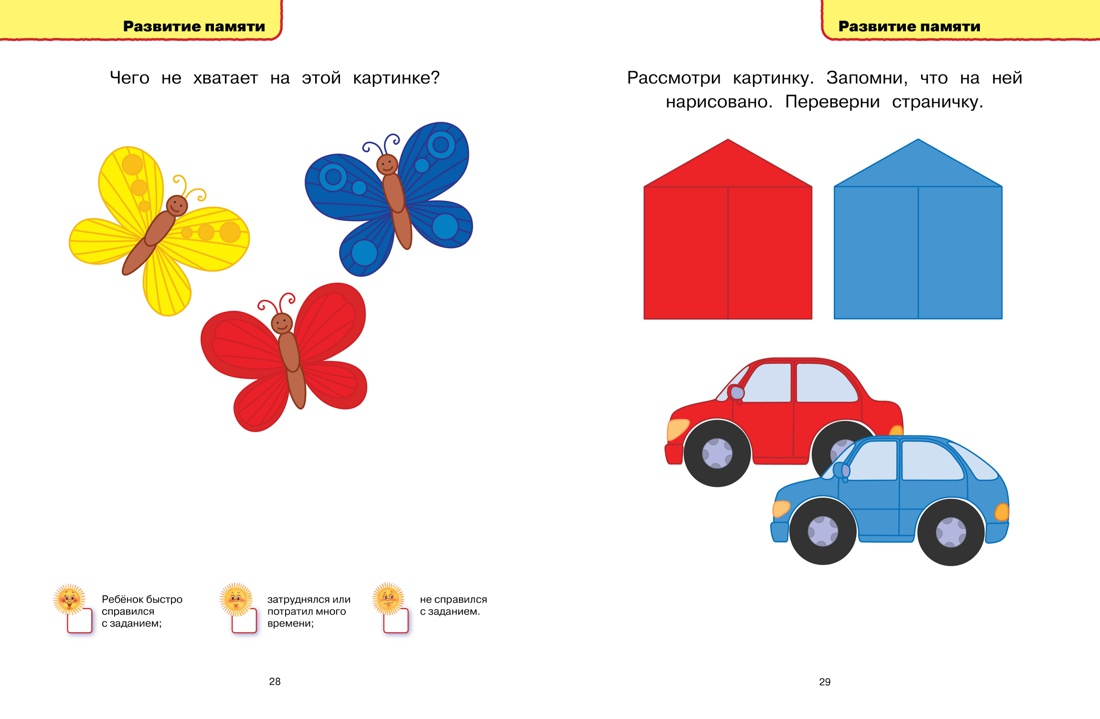 Развитие памяти

Чего не хватает на этой картинке?

☐ Ребёнок быстро справился с заданием;

☐ затруднялся или потратил много времени;

☐ не справился с заданием.

28

Развитие памяти

Рассмотри картинку. Запомни, что на ней нарисовано. Переверни страничку.

29